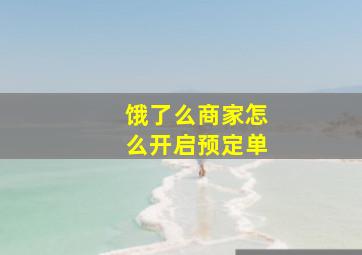 饿了么商家怎么开启预定单